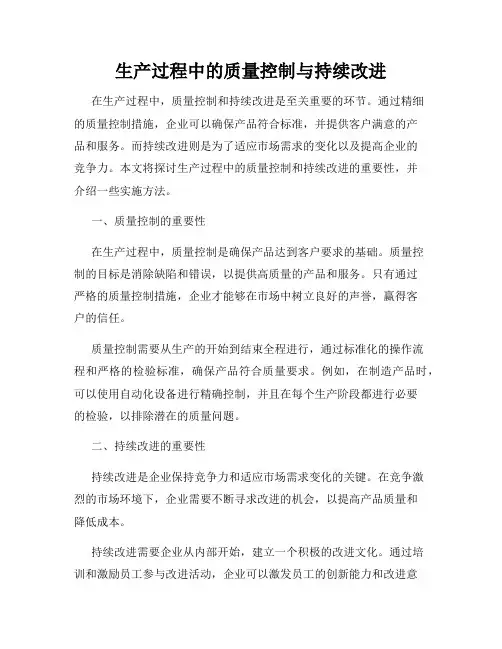 生产过程中的质量控制与持续改进

在生产过程中，质量控制和持续改进是至关重要的环节。通过精细的质量控制措施，企业可以确保产品符合标准，并提供客户满意的产品和服务。而持续改进则是为了适应市场需求的变化以及提高企业的竞争力。本文将探讨生产过程中的质量控制和持续改进的重要性，并介绍一些实施方法。

一、质量控制的重要性

在生产过程中，质量控制是确保产品达到客户要求的基础。质量控制的目标是消除缺陷和错误，以提供高质量的产品和服务。只有通过严格的质量控制措施，企业才能够在市场中树立良好的声誉，赢得客户的信任。

质量控制需要从生产的开始到结束全程进行，通过标准化的操作流程和严格的检验标准，确保产品符合质量要求。例如，在制造产品时，可以使用自动化设备进行精确控制，并且在每个生产阶段都进行必要的检验，以排除潜在的质量问题。

二、持续改进的重要性

持续改进是企业保持竞争力和适应市场需求变化的关键。在竞争激烈的市场环境下，企业需要不断寻求改进的机会，以提高产品质量和降低成本。

持续改进需要企业从内部开始，建立一个积极的改进文化。通过培训和激励员工参与改进活动，企业可以激发员工的创新能力和改进意